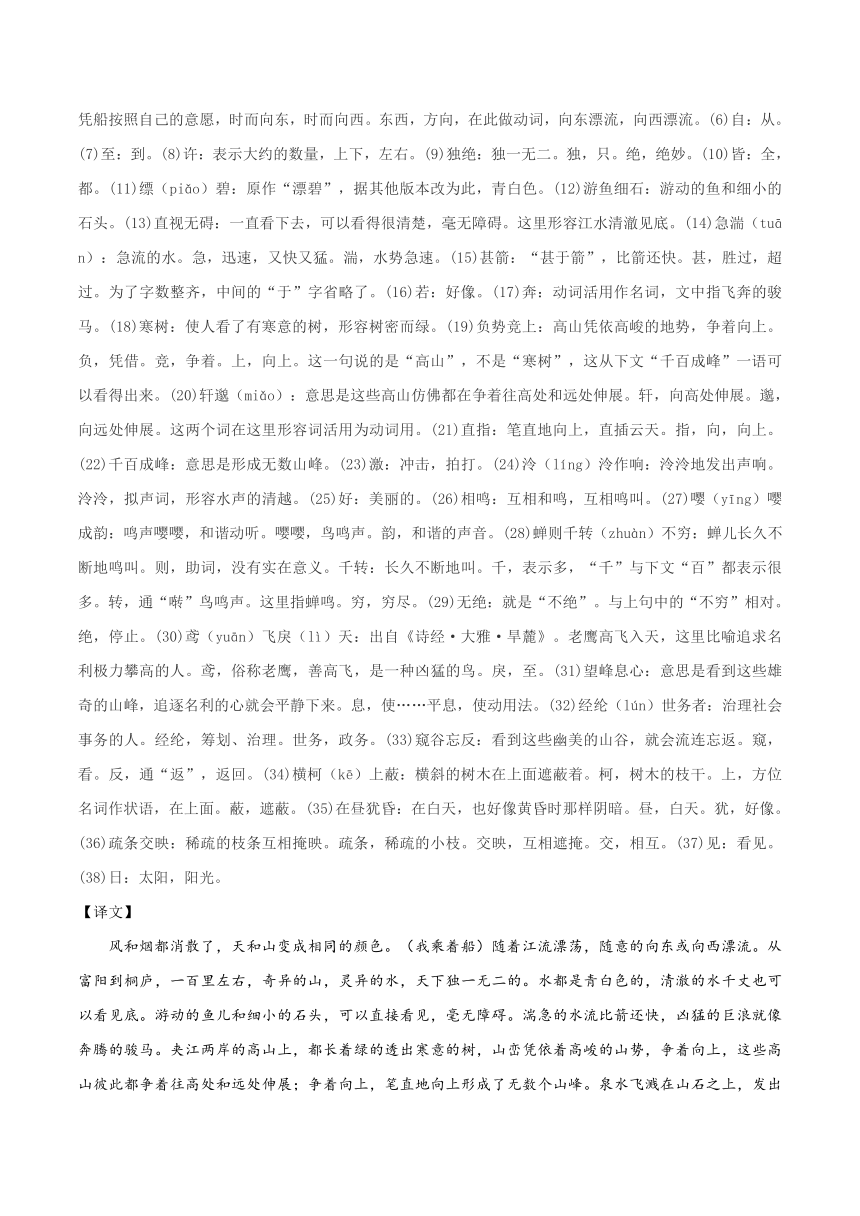 凭船按照自己的意愿，时而向东，时而向西。东西，方向，在此做动词，向东漂流，向西漂流。(6)自：从。(7)至：到。(8)许：表示大约的数量，上下，左右。(9)独绝：独一无二。独，只。绝，绝妙。(10)皆：全，都。(11)缥（piǎo）碧：原作“漂碧”，据其他版本改为此，青白色。(12)游鱼细石：游动的鱼和细小的石头。(13)直视无碍：一直看下去，可以看得很清楚，毫无障碍。这里形容江水清澈见底。(14)急湍（tuān）：急流的水。急，迅速，又快又猛。湍，水势急速。(15)甚箭：“甚于箭”，比箭还快。甚，胜过，超过。为了字数整齐，中间的“于”字省略了。(16)若：好像。(17)奔：动词活用作名词，文中指飞奔的骏马。(18)寒树：使人看了有寒意的树，形容树密而绿。(19)负势竞上：高山凭依高峻的地势，争着向上。负，凭借。竞，争着。上，向上。这一句说的是“高山”，不是“寒树”，这从下文“千百成峰”一语可以看得出来。(20)轩邈（miǎo）：意思是这些高山仿佛都在争着往高处和远处伸展。轩，向高处伸展。邈，向远处伸展。这两个词在这里形容词活用为动词用。(21)直指：笔直地向上，直插云天。指，向，向上。(22)千百成峰：意思是形成无数山峰。(23)激：冲击，拍打。(24)泠（líng）泠作响：泠泠地发出声响。泠泠，拟声词，形容水声的清越。(25)好：美丽的。(26)相鸣：互相和鸣，互相鸣叫。(27)嘤（yīng）嘤成韵：鸣声嘤嘤，和谐动听。嘤嘤，鸟鸣声。韵，和谐的声音。(28)蝉则千转（zhuàn）不穷：蝉儿长久不断地鸣叫。则，助词，没有实在意义。千转：长久不断地叫。千，表示多，“千”与下文“百”都表示很多。转，通“啭”鸟鸣声。这里指蝉鸣。穷，穷尽。(29)无绝：就是“不绝”。与上句中的“不穷”相对。绝，停止。(30)鸢（yuān）飞戾（lì）天：出自《诗经·大雅·旱麓》。老鹰高飞入天，这里比喻追求名利极力攀高的人。鸢，俗称老鹰，善高飞，是一种凶猛的鸟。戾，至。(31)望峰息心：意思是看到这些雄奇的山峰，追逐名利的心就会平静下来。息，使……平息，使动用法。(32)经纶（lún）世务者：治理社会事务的人。经纶，筹划、治理。世务，政务。(33)窥谷忘反：看到这些幽美的山谷，就会流连忘返。窥，看。反，通“返”，返回。(34)横柯（kē）上蔽：横斜的树木在上面遮蔽着。柯，树木的枝干。上，方位名词作状语，在上面。蔽，遮蔽。(35)在昼犹昏：在白天，也好像黄昏时那样阴暗。昼，白天。犹，好像。(36)疏条交映：稀疏的枝条互相掩映。疏条，稀疏的小枝。交映，互相遮掩。交，相互。(37)见：看见。(38)日：太阳，阳光。

【译文】

风和烟都消散了，天和山变成相同的颜色。（我乘着船）随着江流漂荡，随意的向东或向西漂流。从富阳到桐庐，一百里左右，奇异的山，灵异的水，天下独一无二的。水都是青白色的，清澈的水千丈也可以看见底。游动的鱼儿和细小的石头，可以直接看见，毫无障碍。湍急的水流比箭还快，凶猛的巨浪就像奔腾的骏马。夹江两岸的高山上，都长着绿的透出寒意的树，山峦凭依着高峻的山势，争着向上，这些高山彼此都争着往高处和远处伸展；争着向上，笔直地向上形成了无数个山峰。泉水飞溅在山石之上，发出